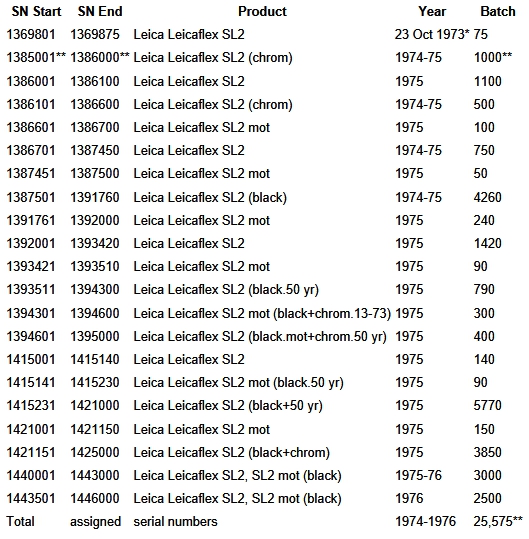 | SN Start | SN End | Product | Year | Batch |
|---|---|---|---|---|
| 1369801 | 1369875 | Leica Leicaflex SL2 | 23 Oct 1973* | 75 |
| 1385001** | 1386000** | Leica Leicaflex SL2 (chrom) | 1974-75 | 1000** |
| 1386001 | 1386100 | Leica Leicaflex SL2 | 1975 | 1100 |
| 1386101 | 1386600 | Leica Leicaflex SL2 (chrom) | 1974-75 | 500 |
| 1386601 | 1386700 | Leica Leicaflex SL2 mot | 1975 | 100 |
| 1386701 | 1387450 | Leica Leicaflex SL2 | 1974-75 | 750 |
| 1387451 | 1387500 | Leica Leicaflex SL2 mot | 1975 | 50 |
| 1387501 | 1391760 | Leica Leicaflex SL2 (black) | 1974-75 | 4260 |
| 1391761 | 1392000 | Leica Leicaflex SL2 mot | 1975 | 240 |
| 1392001 | 1393420 | Leica Leicaflex SL2 | 1975 | 1420 |
| 1393421 | 1393510 | Leica Leicaflex SL2 mot | 1975 | 90 |
| 1393511 | 1394300 | Leica Leicaflex SL2 (black.50 yr) | 1975 | 790 |
| 1394301 | 1394600 | Leica Leicaflex SL2 mot (black+chrom.13-73) | 1975 | 300 |
| 1394601 | 1395000 | Leica Leicaflex SL2 (black.mot+chrom.50 yr) | 1975 | 400 |
| 1415001 | 1415140 | Leica Leicaflex SL2 | 1975 | 140 |
| 1415141 | 1415230 | Leica Leicaflex SL2 mot (black.50 yr) | 1975 | 90 |
| 1415231 | 1421000 | Leica Leicaflex SL2 (black+50 yr) | 1975 | 5770 |
| 1421001 | 1421150 | Leica Leicaflex SL2 mot | 1975 | 150 |
| 1421151 | 1425000 | Leica Leicaflex SL2 (black+chrom) | 1975 | 3850 |
| 1440001 | 1443000 | Leica Leicaflex SL2, SL2 mot (black) | 1975-76 | 3000 |
| 1443501 | 1446000 | Leica Leicaflex SL2, SL2 mot (black) | 1976 | 2500 |
| Total | assigned | serial numbers | 1974-1976 | 25,575** |